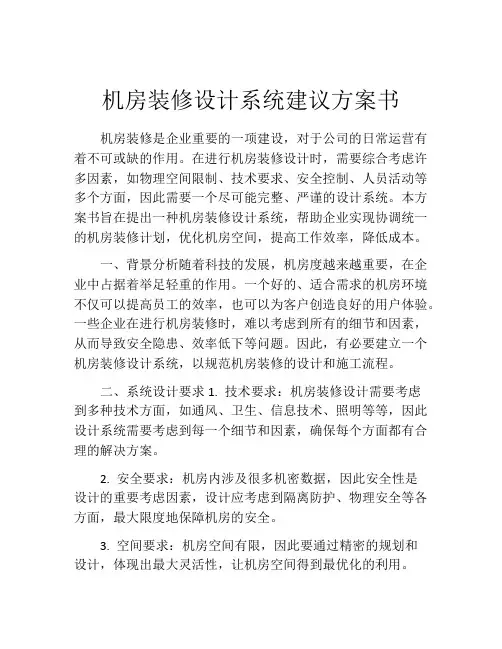 机房装修设计系统建议方案书

机房装修是企业重要的一项建设，对于公司的日常运营有着不可或缺的作用。在进行机房装修设计时，需要综合考虑许多因素，如物理空间限制、技术要求、安全控制、人员活动等多个方面，因此需要一个尽可能完整、严谨的设计系统。本方案书旨在提出一种机房装修设计系统，帮助企业实现协调统一的机房装修计划，优化机房空间，提高工作效率，降低成本。

一、背景分析随着科技的发展，机房度越来越重要，在企业中占据着举足轻重的作用。一个好的、适合需求的机房环境不仅可以提高员工的效率，也可以为客户创造良好的用户体验。一些企业在进行机房装修时，难以考虑到所有的细节和因素，从而导致安全隐患、效率低下等问题。因此，有必要建立一个机房装修设计系统，以规范机房装修的设计和施工流程。

二、系统设计要求 1. 技术要求：机房装修设计需要考虑到多种技术方面，如通风、卫生、信息技术、照明等等，因此设计系统需要考虑到每一个细节和因素，确保每个方面都有合理的解决方案。

2. 安全要求：机房内涉及很多机密数据，因此安全性是设计的重要考虑因素，设计应考虑到隔离防护、物理安全等各方面，最大限度地保障机房的安全。

3. 空间要求：机房空间有限，因此要通过精密的规划和设计，体现出最大灵活性，让机房空间得到最优化的利用。